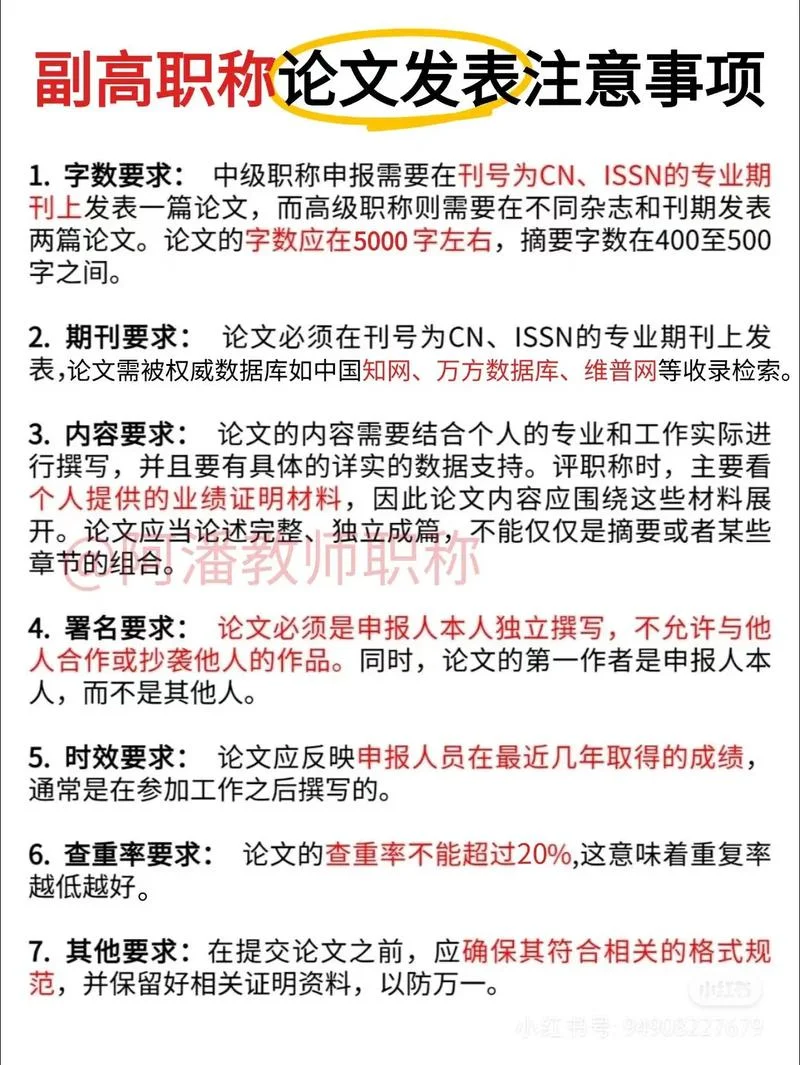 副高职称论文发表注意事项

1. 字数要求： 中级职称申报需要在刊号为CN、ISSN的专业期刊上发表一篇论文，而高级职称则需要在不同杂志和刊期发表两篇论文。论文的字数应在5000字左右，摘要字数在400至500字之间。

2. 期刊要求： 论文必须在刊号为CN、ISSN的专业期刊上发表,论文需被权威数据库如中国知网、万方数据库、维普网等收录检索。

3. 内容要求： 论文的内容需要结合个人的专业和工作实际进行撰写，并且要有具体的详实的数据支持。评职称时，主要看个人提供的业绩证明材料，因此论文内容应围绕这些材料展开。论文应当论述完整、独立成篇，不能仅仅是摘要或者某些章节的组合。

@阿潘教师职称

4. 署名要求： 论文必须是申报人本人独立撰写，不允许与他人合作或抄袭他人的作品。同时，论文的第一作者是申报人本人，而不是其他人。

5. 时效要求： 论文应反映申报人员在最近几年取得的成绩，通常是在参加工作之后撰写的。

6. 查重率要求： 论文的查重率不能超过20%,这意味着重复率越低越好。

7. 其他要求：在提交论文之前，应确保其符合相关的格式规范，并保留好相关证明资料，以防万一。

小红书
小红书号：94908227679